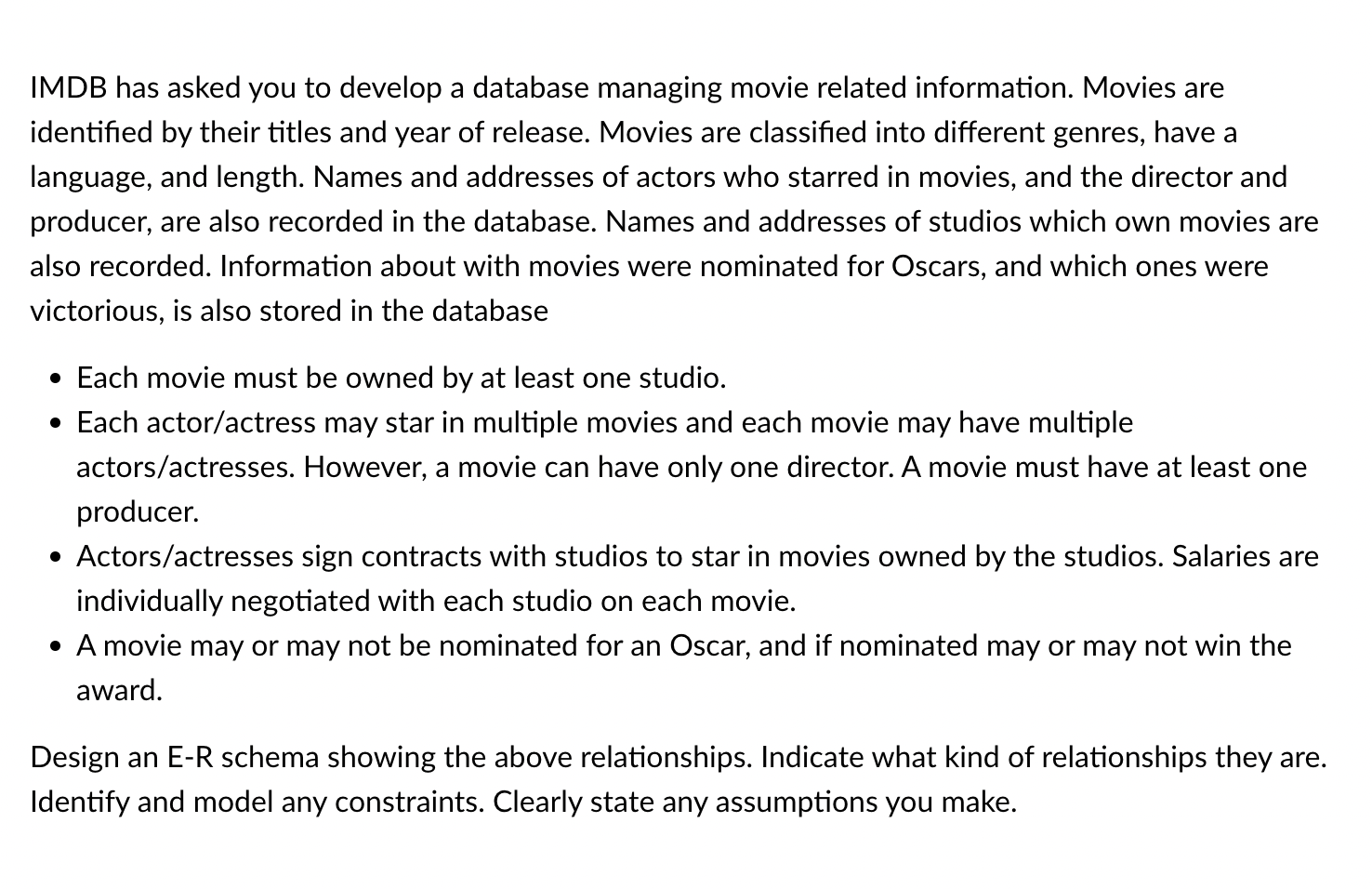 IMDB has asked you to develop a database managing movie related information. Movies are identified by their titles and year of release. Movies are classified into different genres, have a language, and length. Names and addresses of actors who starred in movies, and the director and producer, are also recorded in the database. Names and addresses of studios which own movies are also recorded. Information about with movies were nominated for Oscars, and which ones were victorious, is also stored in the database

• Each movie must be owned by at least one studio.
• Each actor/actress may star in multiple movies and each movie may have multiple actors/actresses. However, a movie can have only one director. A movie must have at least one producer.
• Actors/actresses sign contracts with studios to star in movies owned by the studios. Salaries are individually negotiated with each studio on each movie.
• A movie may or may not be nominated for an Oscar, and if nominated may or may not win the award.

Design an E-R schema showing the above relationships. Indicate what kind of relationships they are. Identify and model any constraints. Clearly state any assumptions you make.